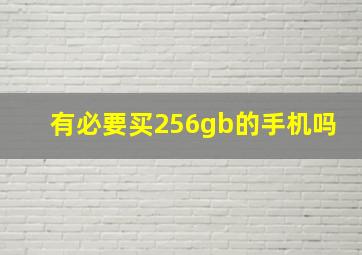 有必要买256gb的手机吗